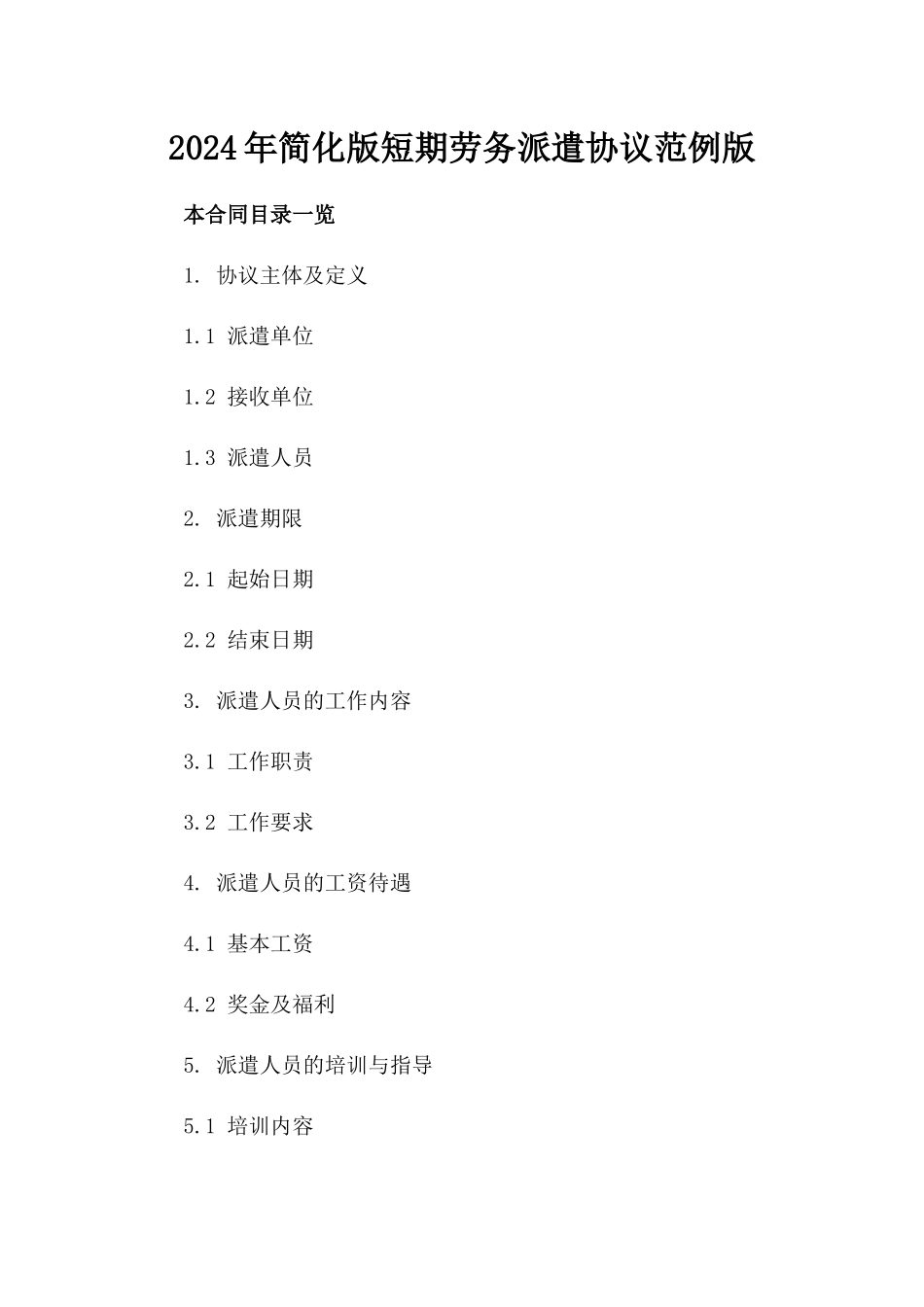 2024年简化版短期劳务派遣协议范例版

本合同目录一览

1. 协议主体及定义

1.1 派遣单位

1.2 接收单位

1.3 派遣人员

2. 派遣期限

2.1 起始日期

2.2 结束日期

3. 派遣人员的工作内容

3.1 工作职责

3.2 工作要求

4. 派遣人员的工资待遇

4.1 基本工资

4.2 奖金及福利

5. 派遣人员的培训与指导

5.1 培训内容